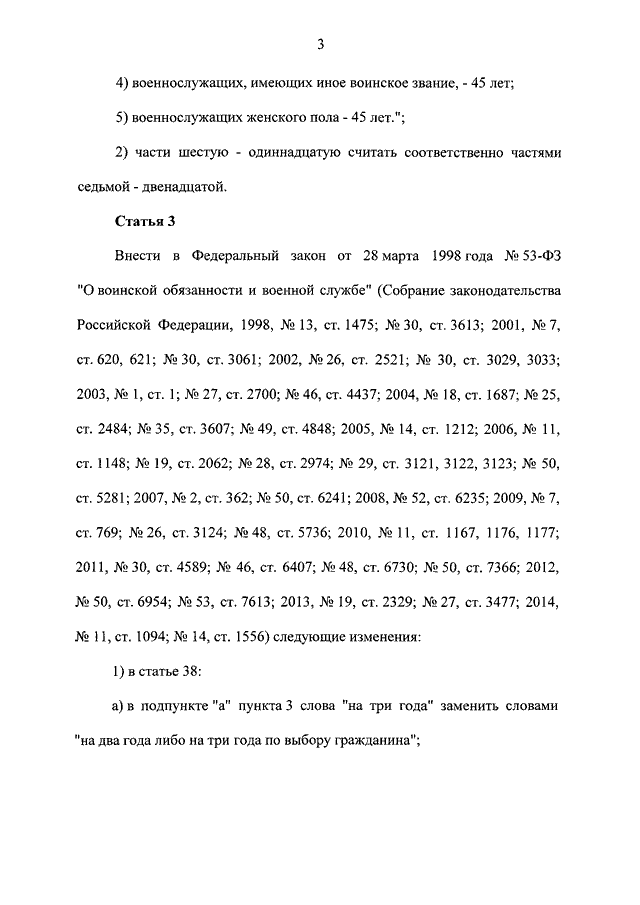 3

4) военнослужащих, имеющих иное воинское звание, - 45 лет;

5) военнослужащих женского пола - 45 лет.";

2) части шестую - одиннадцатую считать соответственно частями седьмой - двенадцатой.

Статья 3

Внести в Федеральный закон от 28 марта 1998 года № 53-ФЗ "О воинской обязанности и военной службе" (Собрание законодательства Российской Федерации, 1998, № 13, ст. 1475; № 30, ст. 3613; 2001, № 7, ст. 620, 621; № 30, ст. 3061; 2002, № 26, ст. 2521; № 30, ст. 3029, 3033; 2003, № 1, ст. 1; № 27, ст. 2700; № 46, ст. 4437; 2004, № 18, ст. 1687; № 25, ст. 2484; № 35, ст. 3607; № 49, ст. 4848; 2005, № 14, ст. 1212; 2006, № 11, ст. 1148; № 19, ст. 2062; № 28, ст. 2974; № 29, ст. 3121, 3122, 3123; № 50, ст. 5281; 2007, № 2, ст. 362; № 50, ст. 6241; 2008, № 52, ст. 6235; 2009, № 7, ст. 769; № 26, ст. 3124; № 48, ст. 5736; 2010, № 11, ст. 1167, 1176, 1177; 2011, № 30, ст. 4589; № 46, ст. 6407; № 48, ст. 6730; № 50, ст. 7366; 2012, № 50, ст. 6954; № 53, ст. 7613; 2013, № 19, ст. 2329; № 27, ст. 3477; 2014, № 11, ст. 1094; № 14, ст. 1556) следующие изменения:

1) в статье 38:

а) в подпункте "а" пункта 3 слова "на три года" заменить словами "на два года либо на три года по выбору гражданина";